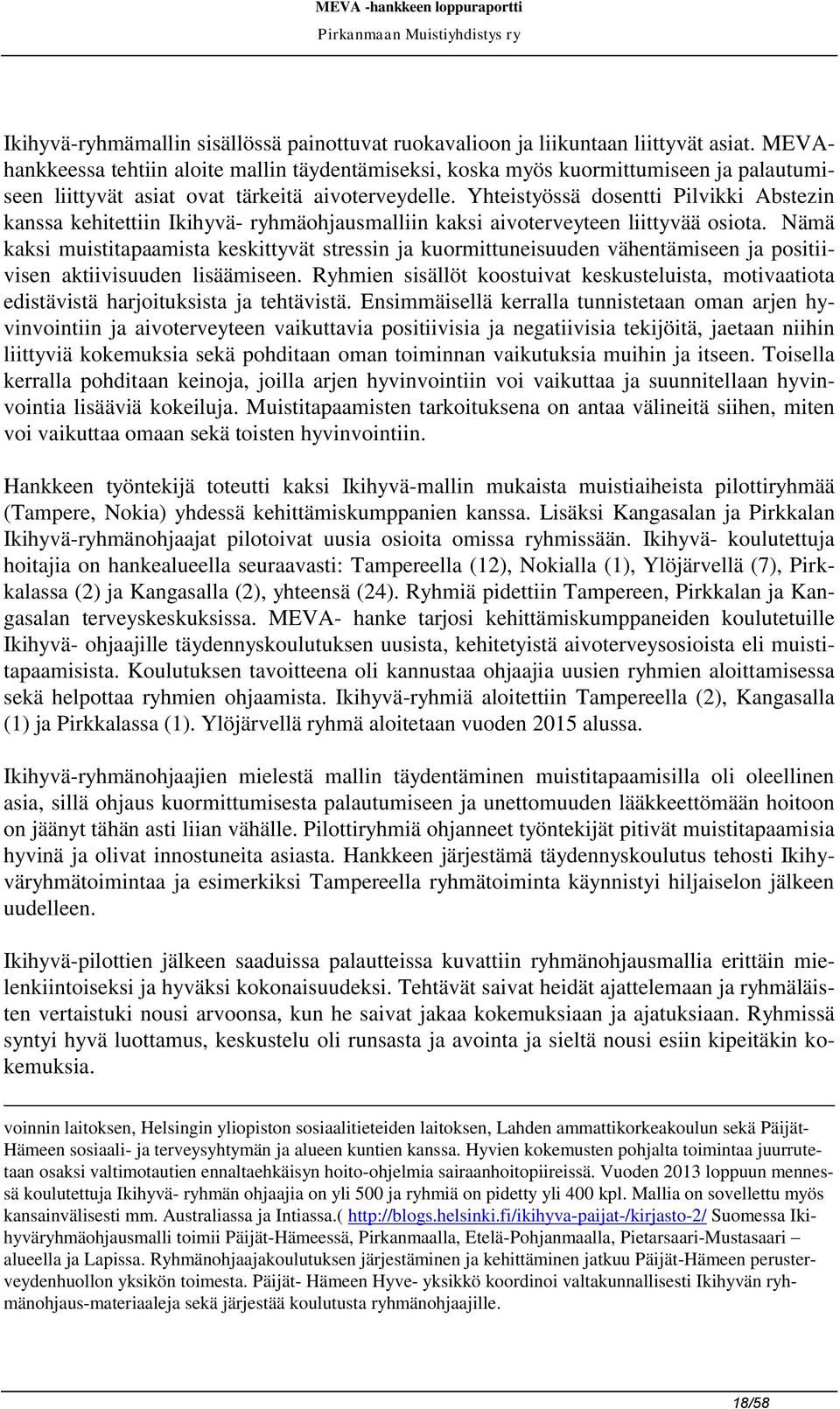 MEVA -hankkeen loppuraportti
Pirkanmaan Muistiyhdistys ry

Ikihyvä-ryhmämallin sisällössä painottuvat ruokavalioon ja liikuntaan liittyvät asiat. MEVA-hankkeessa tehtiin aloite mallin täydentämiseksi, koska myös kuormittumiseen ja palautumiseen liittyvät asiat ovat tärkeitä aivoterveydelle. Yhteistyössä dosentti Pilvikki Abstezin kanssa kehitettiin Ikihyvä- ryhmäohjausmalliin kaksi aivoterveyteen liittyvää osiota. Nämä kaksi muistitapaamista keskittyvät stressin ja kuormittuneisuuden vähentämiseen ja positiivisen aktiivisuuden lisäämiseen. Ryhmien sisällöt koostuivat keskusteluista, motivaatiota edistävistä harjoituksista ja tehtävistä. Ensimmäisellä kerralla tunnistetaan oman arjen hyvinvointiin ja aivoterveyteen vaikuttavia positiivisia ja negatiivisia tekijöitä, jaetaan niihin liittyviä kokemuksia sekä pohditaan oman toiminnan vaikutuksia muihin ja itseen. Toisella kerralla pohditaan keinoja, joilla arjen hyvinvointiin voi vaikuttaa ja suunnitellaan hyvinvointia lisääviä kokeiluja. Muistitapaamisten tarkoituksena on antaa välineitä siihen, miten voi vaikuttaa omaan sekä toisten hyvinvointiin.

Hankkeen työntekijä toteutti kaksi Ikihyvä-mallin mukaista muistiaiheista pilottiryhmää (Tampere, Nokia) yhdessä kehittämiskumppanien kanssa. Lisäksi Kangasalan ja Pirkkalan Ikihyvä-ryhmänohjaajat pilotoivat uusia osioita omissa ryhmissään. Ikihyvä- koulutettuja hoitajia on hankealueella seuraavasti: Tampereella (12), Nokialla (1), Ylöjärvellä (7), Pirkkalassa (2) ja Kangasalla (2), yhteensä (24). Ryhmiä pidettiin Tampereen, Pirkkalan ja Kangasalan terveyskeskuksissa. MEVA- hanke tarjosi kehittämiskumppaneiden koulutetuille Ikihyvä- ohjaajille täydennyskoulutuksen uusista, kehitetyistä aivoterveysosioista eli muistitapaamisista. Koulutuksen tavoitteena oli kannustaa ohjaajia uusien ryhmien aloittamisessa sekä helpottaa ryhmien ohjaamista. Ikihyvä-ryhmiä aloitettiin Tampereella (2), Kangasalla (1) ja Pirkkalassa (1). Ylöjärvellä ryhmä aloitetaan vuoden 2015 alussa.

Ikihyvä-ryhmänohjaajien mielestä mallin täydentäminen muistitapaamisilla oli oleellinen asia, sillä ohjaus kuormittumisesta palautumiseen ja unettomuuden lääkkeettömään hoitoon on jäänyt tähän asti liian vähälle. Pilottiryhmiä ohjanneet työntekijät pitivät muistitapaamisia hyvinä ja olivat innostuneita asiasta. Hankkeen järjestämä täydennyskoulutus tehosti Ikihyväryhmätoimintaa ja esimerkiksi Tampereella ryhmätoiminta käynnistyi hiljaiselon jälkeen uudelleen.

Ikihyvä-pilottien jälkeen saaduissa palautteissa kuvattiin ryhmänohjausmallia erittäin mielenkiintoiseksi ja hyväksi kokonaisuudeksi. Tehtävät saivat heidät ajattelemaan ja ryhmäläisten vertaistuki nousi arvoonsa, kun he saivat jakaa kokemuksiaan ja ajatuksiaan. Ryhmissä syntyi hyvä luottamus, keskustelu oli runsasta ja avointa ja sieltä nousi esiin kipeitäkin kokemuksia.

voinnin laitoksen, Helsingin yliopiston sosiaalitieteiden laitoksen, Lahden ammattikorkeakoulun sekä Päijät-Hämeen sosiaali- ja terveysyhtymän ja alueen kuntien kanssa. Hyvien kokemusten pohjalta toimintaa juurrutetaan osaksi valtimotautien ennaltaehkäisyn hoito-ohjelmia sairaanhoitopiireissä. Vuoden 2013 loppuun mennessä koulutettuja Ikihyvä- ryhmän ohjaajia on yli 500 ja ryhmiä on pidetty yli 400 kpl. Mallia on sovellettu myös kansainvälisesti mm. Australiassa ja Intiassa.( http://blogs.helsinki.fi/ikihyva-paijat-/kirjasto-2/ Suomessa Ikihyväryhmäohjausmalli toimii Päijät-Hämeessä, Pirkanmaalla, Etelä-Pohjanmaalla, Pietarsaari-Mustasaari – alueella ja Lapissa. Ryhmänohjaajakoulutuksen järjestäminen ja kehittäminen jatkuu Päijät-Hämeen perusterveydenhuollon yksikön toimesta. Päijät- Hämeen Hyve- yksikkö koordinoi valtakunnallisesti Ikihyvän ryhmänohjaus-materiaaleja sekä järjestää koulutusta ryhmänohjaajille.

18/58